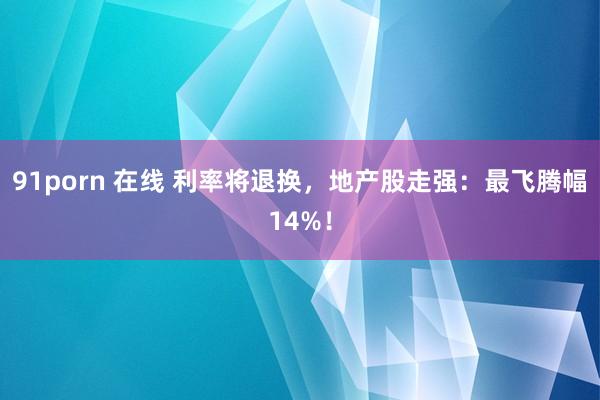 91porn 在线 利率将退换，地产股走强：最飞腾幅14%！